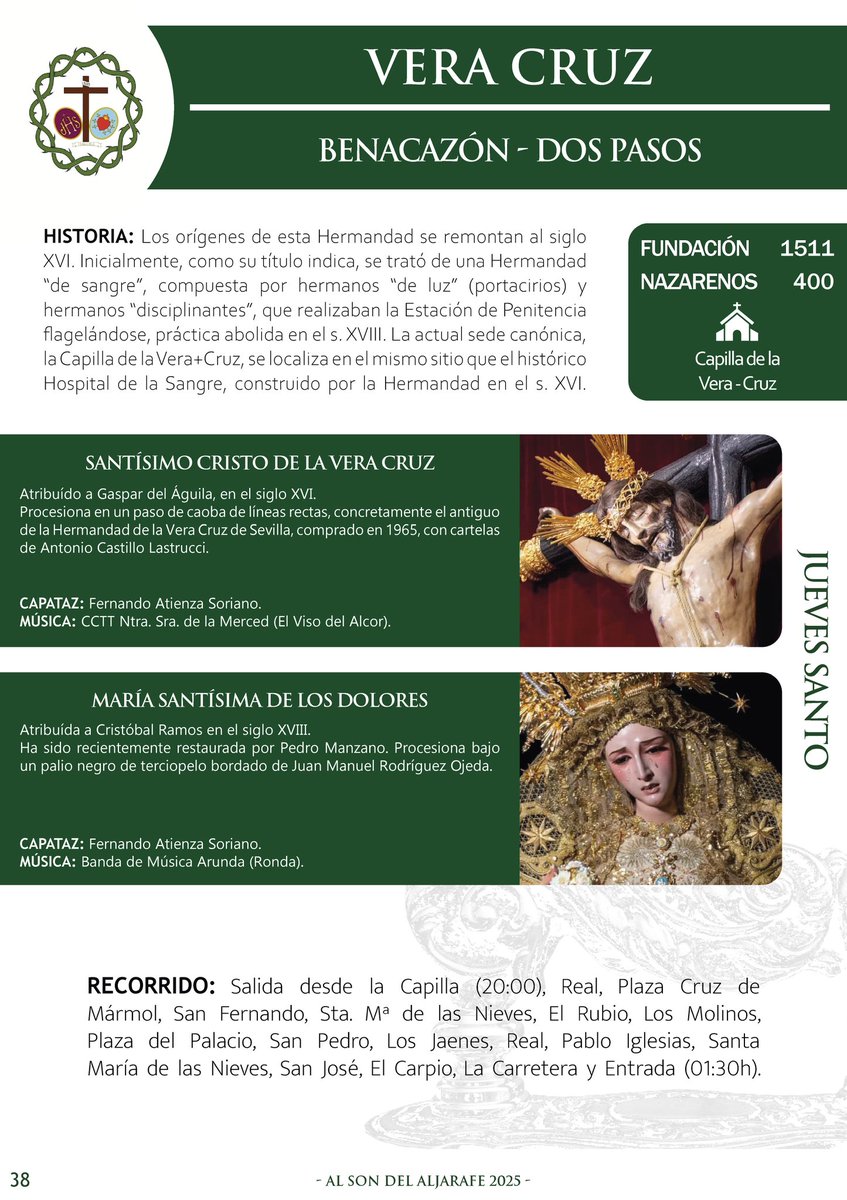 VERA CRUZ

BENACAZÓN - DOS PASOS

HISTORIA: Los orígenes de esta Hermandad se remontan al siglo XVI. Inicialmente, como su título indica, se trató de una Hermandad "de sangre", compuesta por hermanos "de luz" (portacirios) y hermanos "disciplinantes", que realizaban la Estación de Penitencia flagelándose, práctica abolida en el s. XVIII. La actual sede canónica, la Capilla de la Vera+Cruz, se localiza en el mismo sitio que el histórico Hospital de la Sangre, construido por la Hermandad en el s. XVI.

FUNDACIÓN 1511
NAZARENOS 400

Capilla de la Vera - Cruz

SANTÍSIMO CRISTO DE LA VERA CRUZ

Atribuído a Gaspar del Águila, en el siglo XVI.
Procesiona en un paso de caoba de líneas rectas, concretamente el antiguo de la Hermandad de la Vera Cruz de Sevilla, comprado en 1965, con cartelas de Antonio Castillo Lastrucci.

CAPATAZ: Fernando Atienza Soriano.
MÚSICA: CCTT Ntra. Sra. de la Merced (El Viso del Alcor).

MARÍA SANTÍSIMA DE LOS DOLORES

Atribuída a Cristóbal Ramos en el siglo XVIII.
Ha sido recientemente restaurada por Pedro Manzano. Procesiona bajo un palio negro de terciopelo bordado de Juan Manuel Rodríguez Ojeda.

CAPATAZ: Fernando Atienza Soriano.
MÚSICA: Banda de Música Arunda (Ronda).

JUEVES SANTO

RECORRIDO: Salida desde la Capilla (20:00), Real, Plaza Cruz de Mármol, San Fernando, Sta. Mª de las Nieves, El Rubio, Los Molinos, Plaza del Palacio, San Pedro, Los Jaenes, Real, Pablo Iglesias, Santa María de las Nieves, San José, El Carpio, La Carretera y Entrada (01:30h).

38

- AL SON DEL ALJARAFE 2025 -